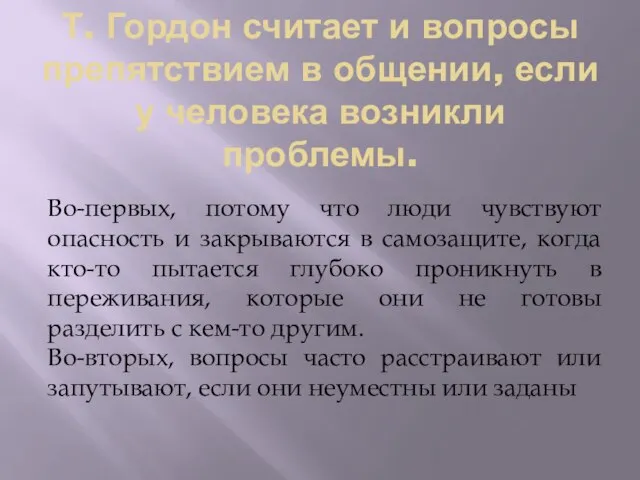 Т. Гордон считает и вопросы препятствием в общении, если у человека возникли проблемы.

Во-первых, потому что люди чувствуют опасность и закрываются в самозащите, когда кто-то пытается глубоко проникнуть в переживания, которые они не готовы разделить с кем-то другим.
Во-вторых, вопросы часто расстраивают или запутывают, если они неуместны или заданы